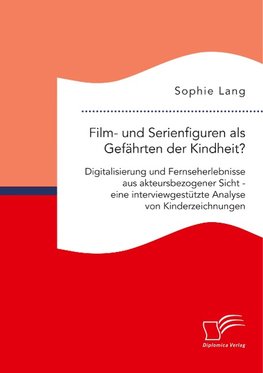 Sophie Lang

Film- und Serienfiguren als Gefährten der Kindheit?

Digitalisierung und Fernseherlebnisse aus akteursbezogener Sicht - eine interviewgestützte Analyse von Kinderzeichnungen

Diplomica Verlag